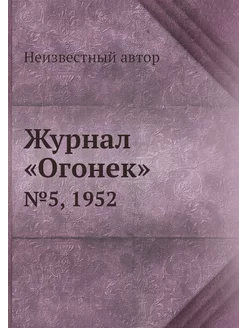 Неизвестный автор

Журнал «Огонек»

№5, 1952